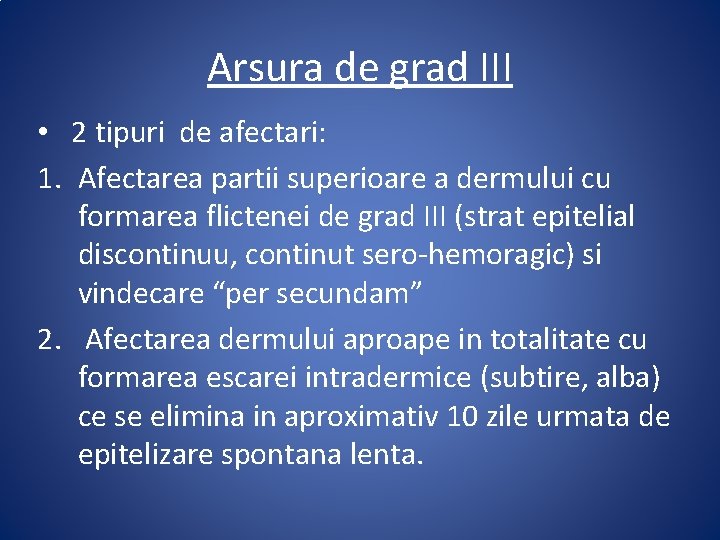 Arsura de grad III

• 2 tipuri de afectari:

1. Afectarea partii superioare a dermului cu formarea flictenei de grad III (strat epitelial discontinuu, continut sero-hemoragic) si vindecare “per secundam”

2. Afectarea dermului aproape in totalitate cu formarea escarei intradermice (subtire, alba) ce se elimina in aproximativ 10 zile urmata de epitelizare spontana lenta.